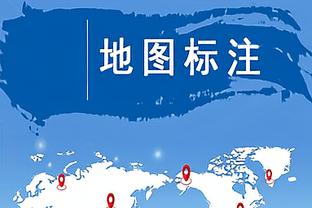 地图标注